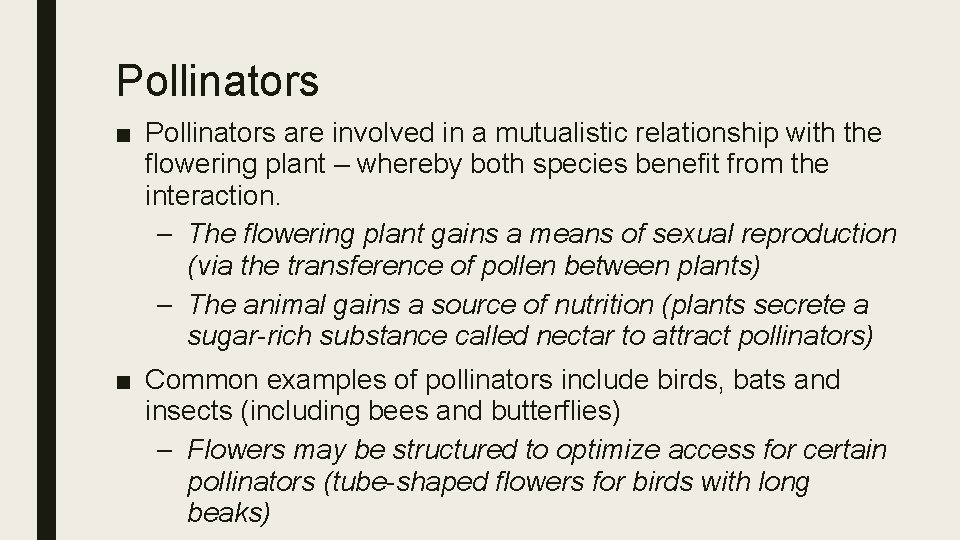 Pollinators

■ Pollinators are involved in a mutualistic relationship with the flowering plant – whereby both species benefit from the interaction.

– The flowering plant gains a means of sexual reproduction (via the transference of pollen between plants)

– The animal gains a source of nutrition (plants secrete a sugar-rich substance called nectar to attract pollinators)

■ Common examples of pollinators include birds, bats and insects (including bees and butterflies)

– Flowers may be structured to optimize access for certain pollinators (tube-shaped flowers for birds with long beaks)